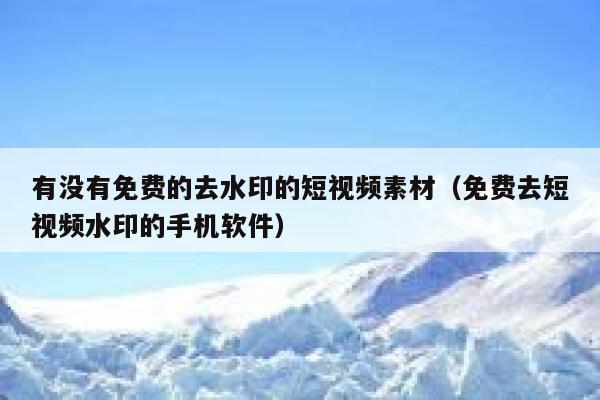 有没有免费的去水印的短视频素材（免费去短视频水印的手机软件）